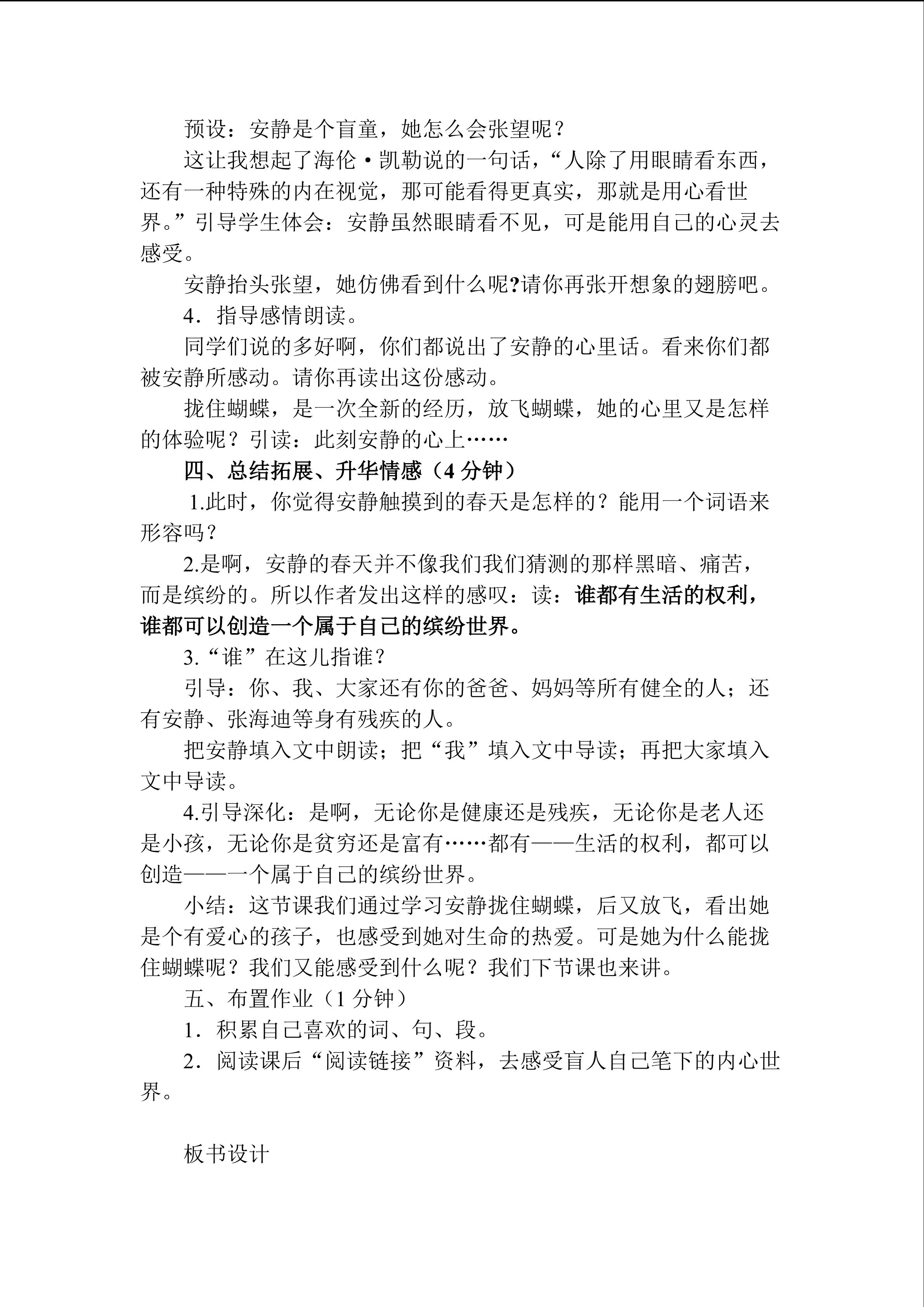 预设：安静是个盲童，她怎么会张望呢？

这让我想起了海伦·凯勒说的一句话，“人除了用眼睛看东西，还有一种特殊的内在视觉，那可能看得更真实，那就是用心看世界。”引导学生体会：安静虽然眼睛看不见，可是能用自己的心灵去感受。

安静抬头张望，她仿佛看到什么呢?请你再张开想象的翅膀吧。

4．指导感情朗读。

同学们说的多好啊，你们都说出了安静的心里话。看来你们都被安静所感动。请你再读出这份感动。

拢住蝴蝶，是一次全新的经历，放飞蝴蝶，她的心里又是怎样的体验呢？引读：此刻安静的心上……

四、总结拓展、升华情感（4分钟）

1.此时，你觉得安静触摸到的春天是怎样的？能用一个词语来形容吗？

2.是啊，安静的春天并不像我们我们猜测的那样黑暗、痛苦，而是缤纷的。所以作者发出这样的感叹：读：谁都有生活的权利，谁都可以创造一个属于自己的缤纷世界。

3.“谁”在这儿指谁？

引导：你、我、大家还有你的爸爸、妈妈等所有健全的人；还有安静、张海迪等身有残疾的人。

把安静填入文中朗读；把“我”填入文中导读；再把大家填入文中导读。

4.引导深化：是啊，无论你是健康还是残疾，无论你是老人还是小孩，无论你是贫穷还是富有……都有——生活的权利，都可以创造——一个属于自己的缤纷世界。

小结：这节课我们通过学习安静拢住蝴蝶，后又放飞，看出她是个有爱心的孩子，也感受到她对生命的热爱。可是她为什么能拢住蝴蝶呢？我们又能感受到什么呢？我们下节课也来讲。

五、布置作业（1分钟）

1．积累自己喜欢的词、句、段。

2．阅读课后“阅读链接”资料，去感受盲人自己笔下的内心世界。

板书设计